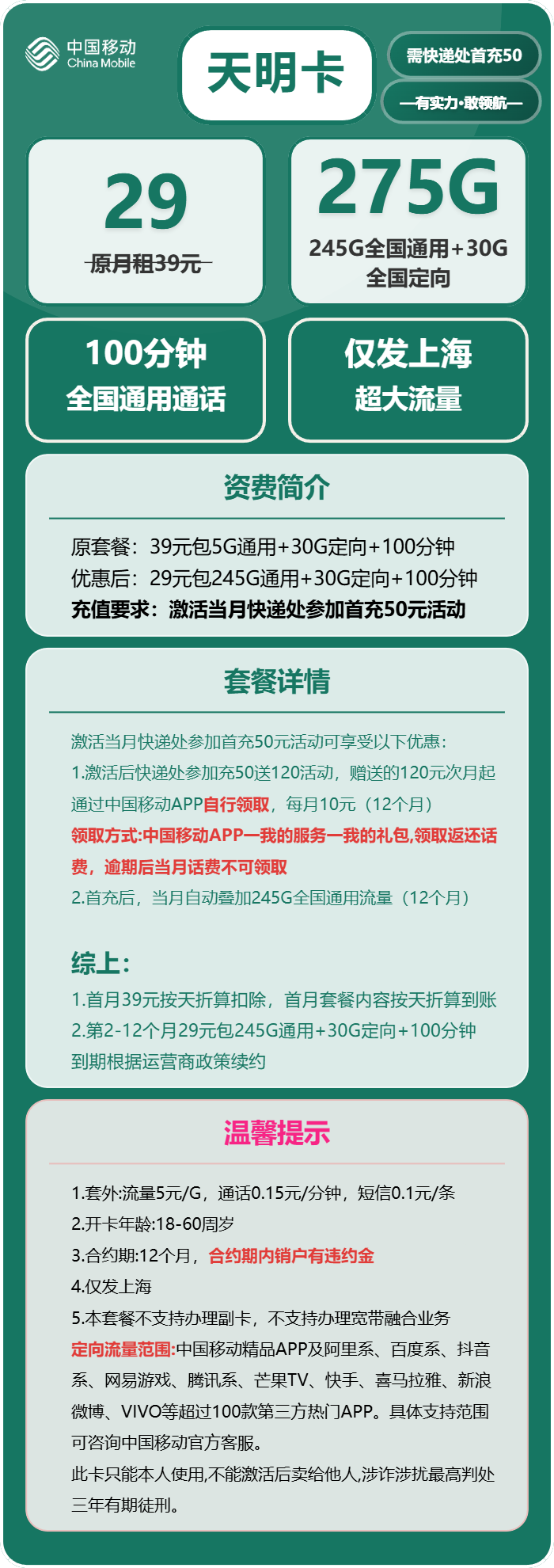 中国移动 China Mobile

天明卡

需快递处首充50

—有实力·敢领航—

29
原月租39元

275G
245G全国通用+30G全国定向

100分钟
全国通用通话

仅发上海
超大流量

资费简介

原套餐：39元包5G通用+30G定向+100分钟
优惠后：29元包245G通用+30G定向+100分钟
充值要求：激活当月快递处参加首充50元活动

套餐详情

激活当月快递处参加首充50元活动可享受以下优惠：
1.激活后快递处参加充50送120活动，赠送的120元次月起通过中国移动APP自行领取，每月10元（12个月）
领取方式:中国移动APP—我的服务—我的礼包,领取返还话费，逾期后当月话费不可领取
2.首充后，当月自动叠加245G全国通用流量（12个月）

综上：
1.首月39元按天折算扣除，首月套餐内容按天折算到账
2.第2-12个月29元包245G通用+30G定向+100分钟
到期根据运营商政策续约

温馨提示

1.套外:流量5元/G，通话0.15元/分钟，短信0.1元/条
2.开卡年龄:18-60周岁
3.合约期:12个月，合约期内销户有违约金
4.仅发上海
5.本套餐不支持办理副卡，不支持办理宽带融合业务
定向流量范围:中国移动精品APP及阿里系、百度系、抖音系、网易游戏、腾讯系、芒果TV、快手、喜马拉雅、新浪微博、VIVO等超过100款第三方热门APP。具体支持范围可咨询中国移动官方客服。
此卡只能本人使用,不能激活后卖给他人,涉诈涉扰最高判处三年有期徒刑。